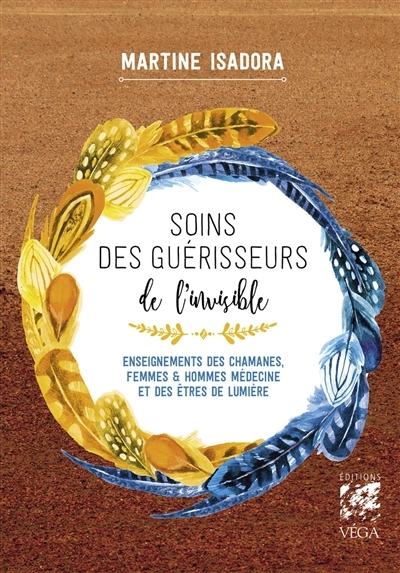 MARTINE ISADORA

SOINS DES GUÉRISSEURS de l'invisible

ENSEIGNEMENTS DES CHAMANES, FEMMES & HOMMES MÉDECINE ET DES ÊTRES DE LUMIÈRE

ÉDITIONS VÉGA